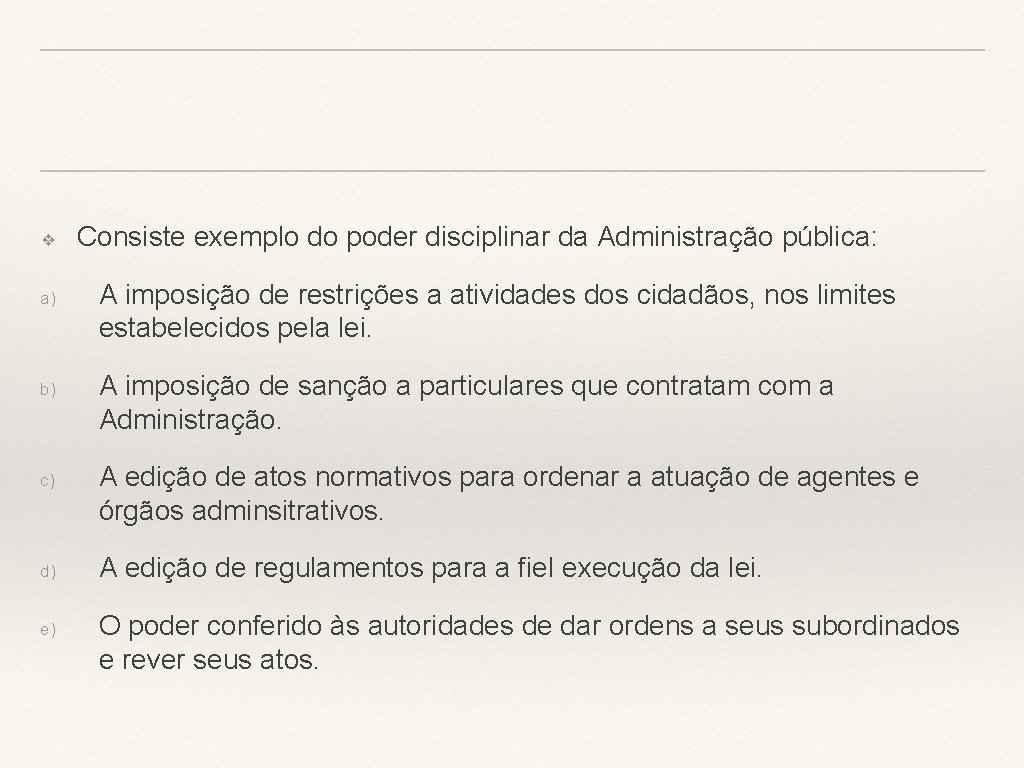 ❖ Consiste exemplo do poder disciplinar da Administração pública:

a) A imposição de restrições a atividades dos cidadãos, nos limites estabelecidos pela lei.

b) A imposição de sanção a particulares que contratam com a Administração.

c) A edição de atos normativos para ordenar a atuação de agentes e órgãos adminsitrativos.

d) A edição de regulamentos para a fiel execução da lei.

e) O poder conferido às autoridades de dar ordens a seus subordinados e rever seus atos.